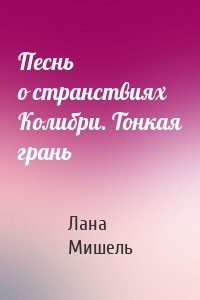 Песнь о странствиях Колибри. Тонкая грань

Лана Мишель